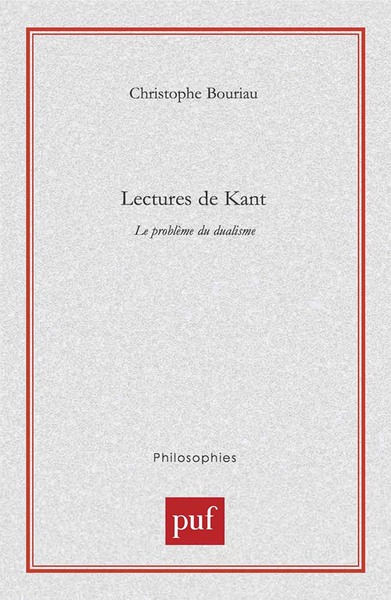 Christophe Bouriau

Lectures de Kant

Le problème du dualisme

Philosophies

puf